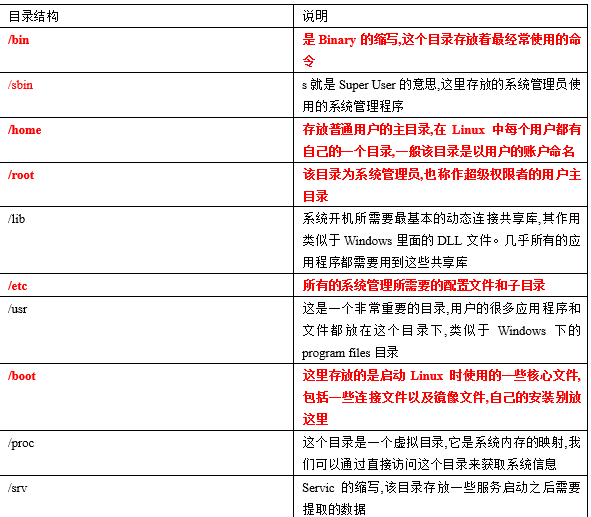 | 目录结构 | 说明 |
|---|---|
| /bin | 是Binary的缩写,这个目录存放着最经常使用的命令 |
| /sbin | s就是Super User的意思,这里存放的系统管理员使用的系统管理程序 |
| /home | 存放普通用户的主目录,在Linux中每个用户都有自己的一个目录,一般该目录是以用户的账户命名 |
| /root | 该目录为系统管理员,也称作超级权限者的用户主目录 |
| /lib | 系统开机所需要最基本的动态连接共享库,其作用类似于Windows里面的DLL文件。几乎所有的应用程序都需要用到这些共享库 |
| /etc | 所有的系统管理所需要的配置文件和子目录 |
| /usr | 这是一个非常重要的目录,用户的很多应用程序和文件都放在这个目录下,类似于Windows下的program files目录 |
| /boot | 这里存放的是启动Linux时使用的一些核心文件,包括一些连接文件以及镜像文件,自己的安装别放这里 |
| /proc | 这个目录是一个虚拟目录,它是系统内存的映射,我们可以通过直接访问这个目录来获取系统信息 |
| /srv | Servic的缩写,该目录存放一些服务启动之后需要提取的数据 |